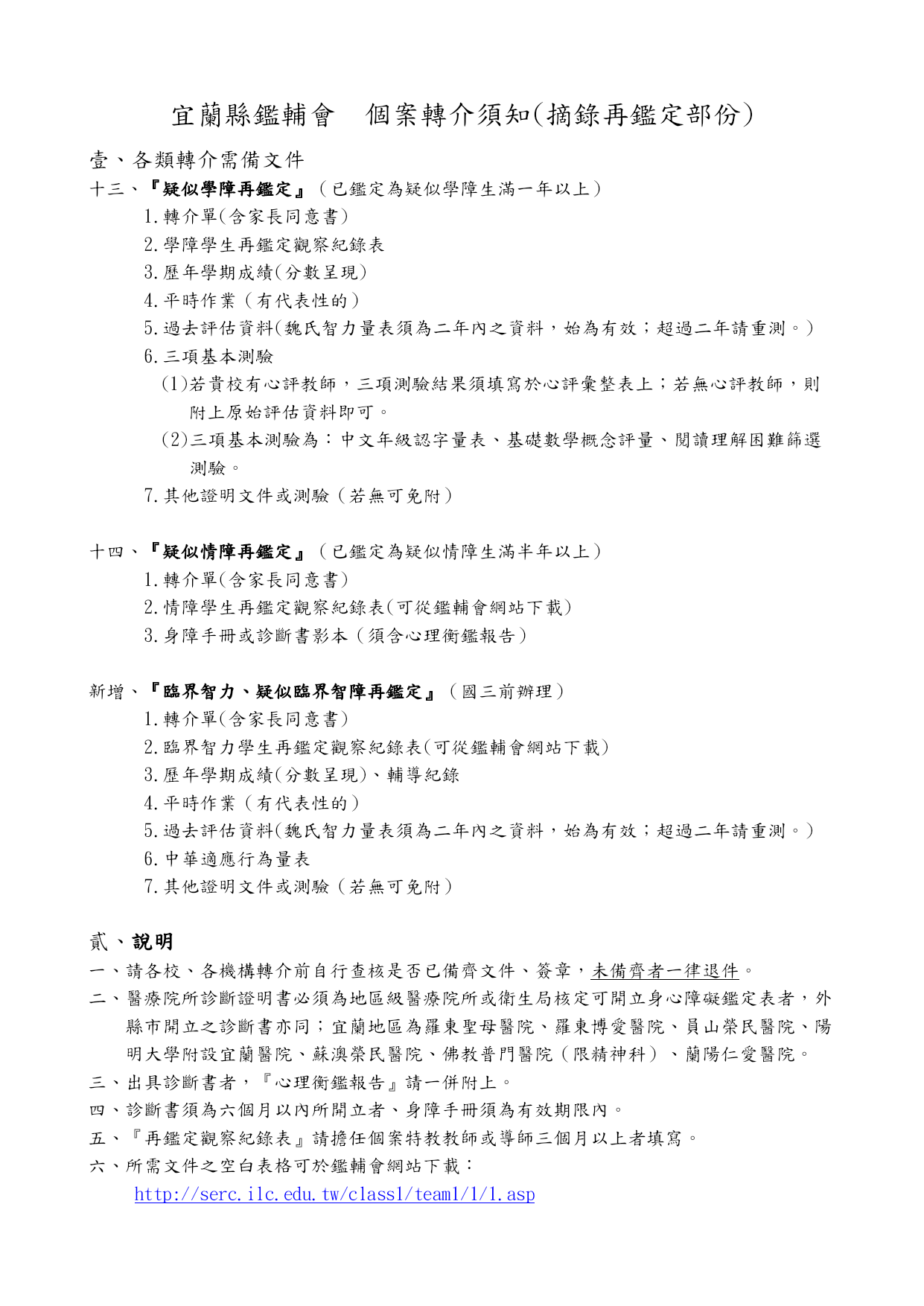 宜蘭縣鑑輔會　個案轉介須知(摘錄再鑑定部份)

壹、各類轉介需備文件

十三、『疑似學障再鑑定』（已鑑定為疑似學障生滿一年以上）

1.轉介單(含家長同意書)

2.學障學生再鑑定觀察紀錄表

3.歷年學期成績(分數呈現)

4.平時作業（有代表性的）

5.過去評估資料(魏氏智力量表須為二年內之資料，始為有效；超過二年請重測。)

6.三項基本測驗

(1)若貴校有心評教師，三項測驗結果須填寫於心評彙整表上；若無心評教師，則附上原始評估資料即可。

(2)三項基本測驗為：中文年級認字量表、基礎數學概念評量、閱讀理解困難篩選測驗。

7.其他證明文件或測驗（若無可免附）

十四、『疑似情障再鑑定』（已鑑定為疑似情障生滿半年以上）

1.轉介單(含家長同意書)

2.情障學生再鑑定觀察紀錄表(可從鑑輔會網站下載)

3.身障手冊或診斷書影本（須含心理衡鑑報告）

新增、『臨界智力、疑似臨界智障再鑑定』（國三前辦理）

1.轉介單(含家長同意書)

2.臨界智力學生再鑑定觀察紀錄表(可從鑑輔會網站下載)

3.歷年學期成績(分數呈現)、輔導紀錄

4.平時作業（有代表性的）

5.過去評估資料(魏氏智力量表須為二年內之資料，始為有效；超過二年請重測。)

6.中華適應行為量表

7.其他證明文件或測驗（若無可免附）

貳、說明

一、請各校、各機構轉介前自行查核是否已備齊文件、簽章，未備齊者一律退件。

二、醫療院所診斷證明書必須為地區級醫療院所或衛生局核定可開立身心障礙鑑定表者，外縣市開立之診斷書亦同；宜蘭地區為羅東聖母醫院、羅東博愛醫院、員山榮民醫院、陽明大學附設宜蘭醫院、蘇澳榮民醫院、佛教普門醫院（限精神科）、蘭陽仁愛醫院。

三、出具診斷書者，『心理衡鑑報告』請一併附上。

四、診斷書須為六個月以內所開立者、身障手冊須為有效期限內。

五、『再鑑定觀察紀錄表』請擔任個案特教教師或導師三個月以上者填寫。

六、所需文件之空白表格可於鑑輔會網站下載：

http://serc.ilc.edu.tw/class1/team1/1/1.asp